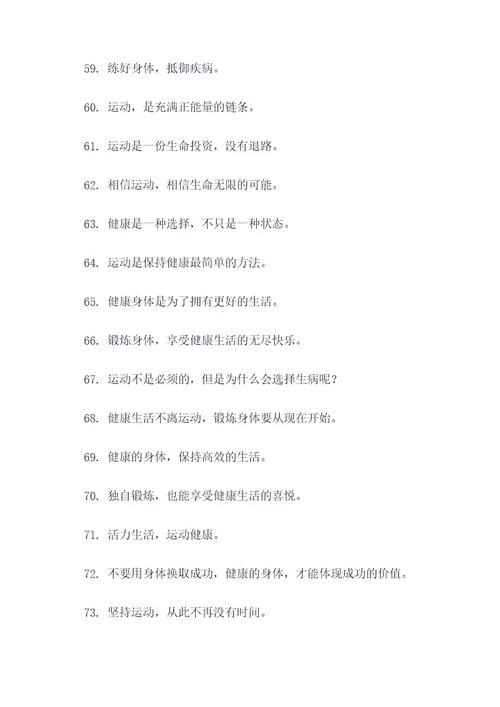 59. 练好身体，抵御疾病。

60. 运动，是充满正能量的链条。

61. 运动是一份生命投资，没有退路。

62. 相信运动，相信生命无限的可能。

63. 健康是一种选择，不只是一种状态。

64. 运动是保持健康最简单的方法。

65. 健康身体是为了拥有更好的生活。

66. 锻炼身体，享受健康生活的无尽快乐。

67. 运动不是必须的，但是为什么会选择生病呢？

68. 健康生活不离运动，锻炼身体要从现在开始。

69. 健康的身体，保持高效的生活。

70. 独自锻炼，也能享受健康生活的喜悦。

71. 活力生活，运动健康。

72. 不要用身体换取成功，健康的身体，才能体现成功的价值。

73. 坚持运动，从此不再没有时间。